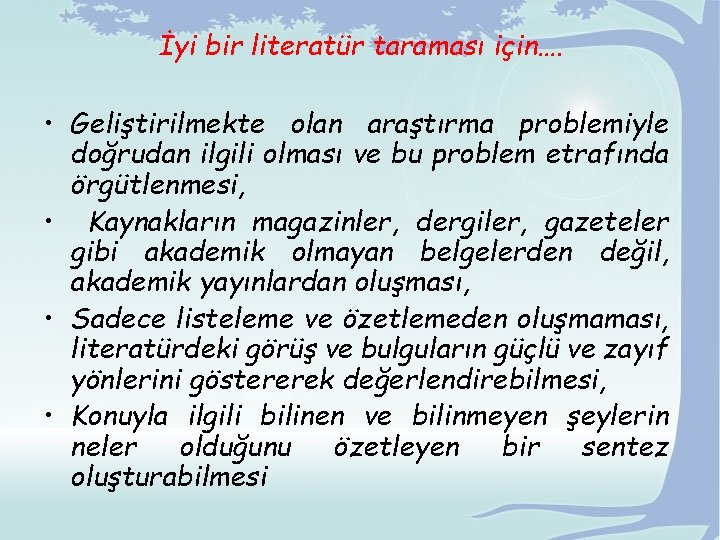 İyi bir literatür taraması için….

• Geliştirilmekte olan araştırma problemiyle doğrudan ilgili olması ve bu problem etrafında örgütlenmesi,

• Kaynakların magazinler, dergiler, gazeteler gibi akademik olmayan belgelerden değil, akademik yayınlardan oluşması,

• Sadece listeleme ve özetlemeden oluşmaması, literatürdeki görüş ve bulguların güçlü ve zayıf yönlerini göstererek değerlendirebilmesi,

• Konuyla ilgili bilinen ve bilinmeyen şeylerin neler olduğunu özetleyen bir sentez oluşturabilmesi